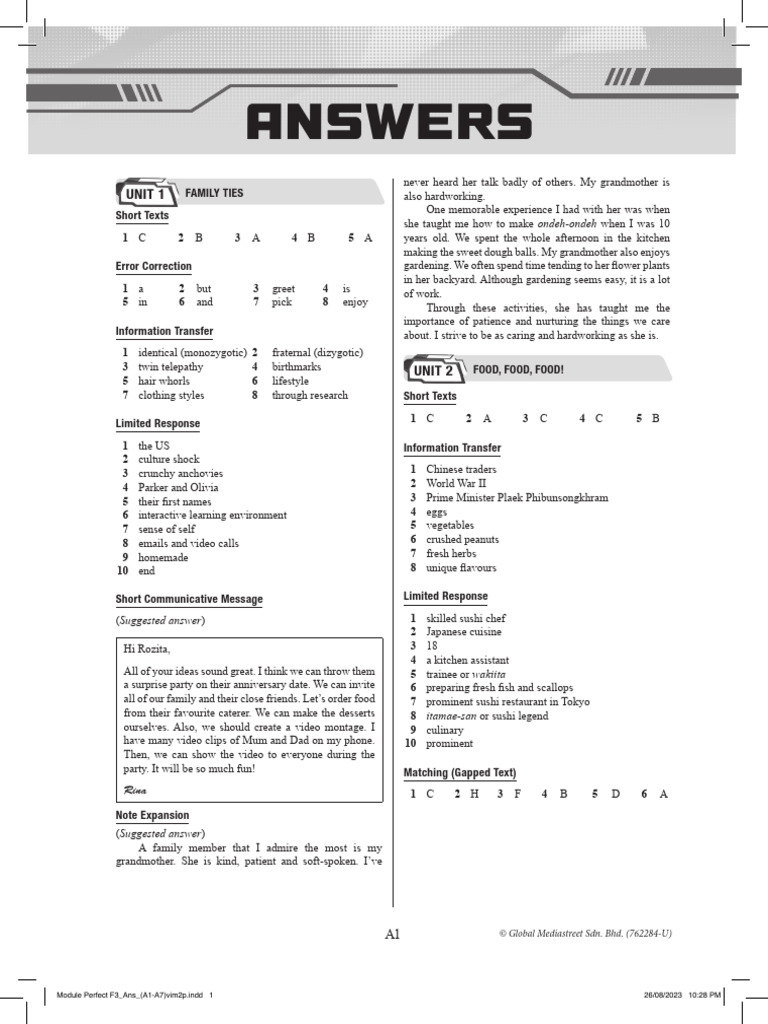 ANSWERS

UNIT 1 FAMILY TIES

Short Texts

1 C 2 B 3 A 4 B 5 A

Error Correction

1 a 2 but 3 greet 4 is
5 in 6 and 7 pick 8 enjoy

Information Transfer

1 identical (monozygotic) 2 fraternal (dizygotic)
3 twin telepathy 4 birthmarks
5 hair whorls 6 lifestyle
7 clothing styles 8 through research

Limited Response

1 the US
2 culture shock
3 crunchy anchovies
4 Parker and Olivia
5 their first names
6 interactive learning environment
7 sense of self
8 emails and video calls
9 homemade
10 end

Short Communicative Message

(Suggested answer)

Hi Rozita,

All of your ideas sound great. I think we can throw them a surprise party on their anniversary date. We can invite all of our family and their close friends. Let's order food from their favourite caterer. We can make the desserts ourselves. Also, we should create a video montage. I have many video clips of Mum and Dad on my phone. Then, we can show the video to everyone during the party. It will be so much fun!

Rina

Note Expansion

(Suggested answer)

A family member that I admire the most is my grandmother. She is kind, patient and soft-spoken. I've never heard her talk badly of others. My grandmother is also hardworking.

One memorable experience I had with her was when she taught me how to make ondeh-ondeh when I was 10 years old. We spent the whole afternoon in the kitchen making the sweet dough balls. My grandmother also enjoys gardening. We often spend time tending to her flower plants in her backyard. Although gardening seems easy, it is a lot of work.

Through these activities, she has taught me the importance of patience and nurturing the things we care about. I strive to be as caring and hardworking as she is.

UNIT 2 FOOD, FOOD, FOOD!

Short Texts

1 C 2 A 3 C 4 C 5 B

Information Transfer

1 Chinese traders
2 World War II
3 Prime Minister Plaek Phibunsongkhram
4 eggs
5 vegetables
6 crushed peanuts
7 fresh herbs
8 unique flavours

Limited Response

1 skilled sushi chef
2 Japanese cuisine
3 18
4 a kitchen assistant
5 trainee or wakiita
6 preparing fresh fish and scallops
7 prominent sushi restaurant in Tokyo
8 itamae-san or sushi legend
9 culinary
10 prominent

Matching (Gapped Text)

1 C 2 H 3 F 4 B 5 D 6 A

A1

© Global Mediastreet Sdn. Bhd. (762284-U)

Module Perfect F3_Ans_(A1-A7)vim2p.indd 1 26/08/2023 10:28 PM